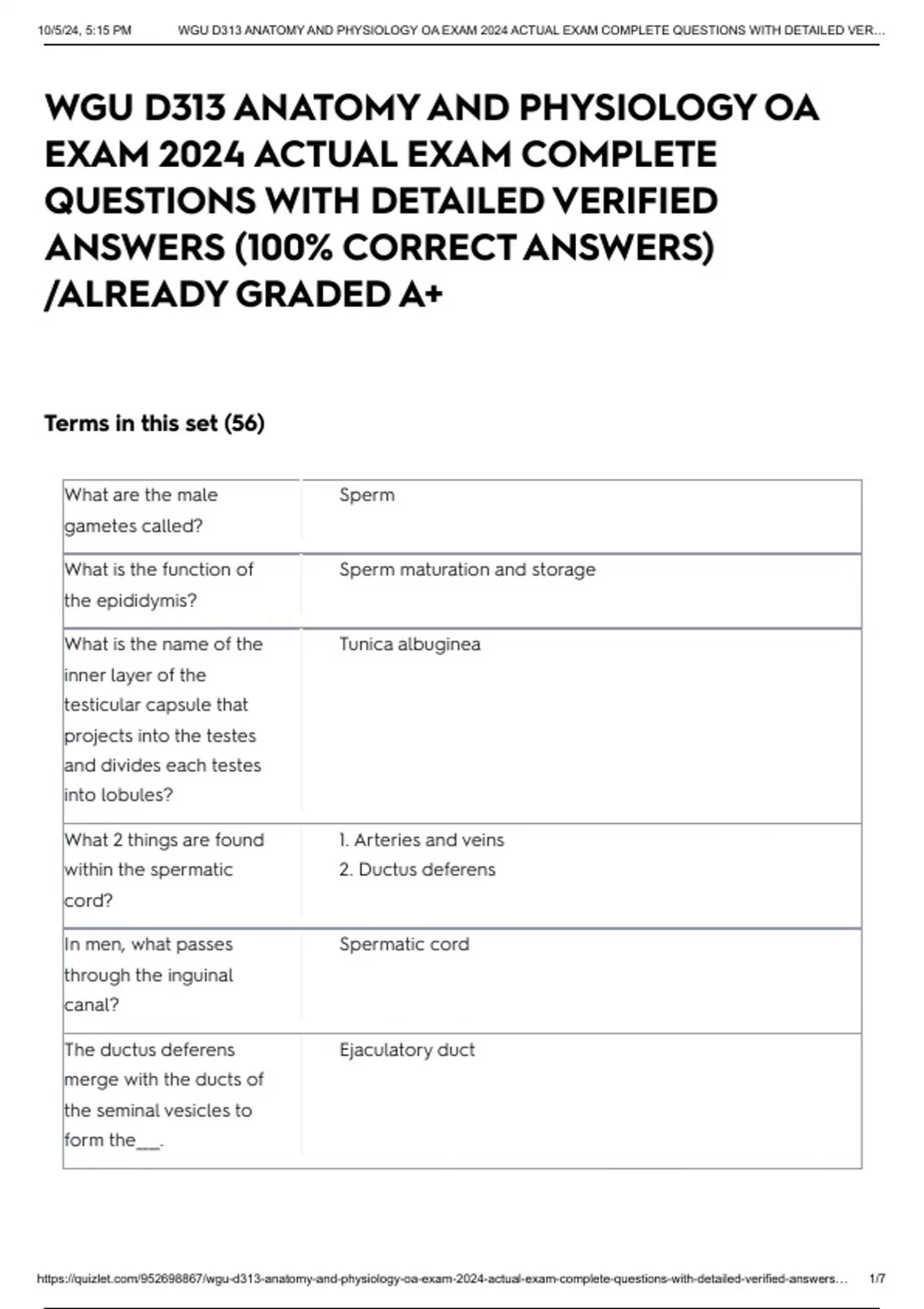 10/5/24, 5:15 PM WGU D313 ANATOMY AND PHYSIOLOGY OA EXAM 2024 ACTUAL EXAM COMPLETE QUESTIONS WITH DETAILED VER...

WGU D313 ANATOMY AND PHYSIOLOGY OA EXAM 2024 ACTUAL EXAM COMPLETE QUESTIONS WITH DETAILED VERIFIED ANSWERS (100% CORRECT ANSWERS) /ALREADY GRADED A+

Terms in this set (56)

| | |
|---|---|
| What are the male gametes called? | Sperm |
| What is the function of the epididymis? | Sperm maturation and storage |
| What is the name of the inner layer of the testicular capsule that projects into the testes and divides each testes into lobules? | Tunica albuginea |
| What 2 things are found within the spermatic cord? | 1. Arteries and veins 2. Ductus deferens |
| In men, what passes through the inguinal canal? | Spermatic cord |
| The ductus deferens merge with the ducts of the seminal vesicles to form the___. | Ejaculatory duct |

https://quizlet.com/952698867/wgu-d313-anatomy-and-physiology-oa-exam-2024-actual-exam-complete-questions-with-detailed-verified-answers... 1/7